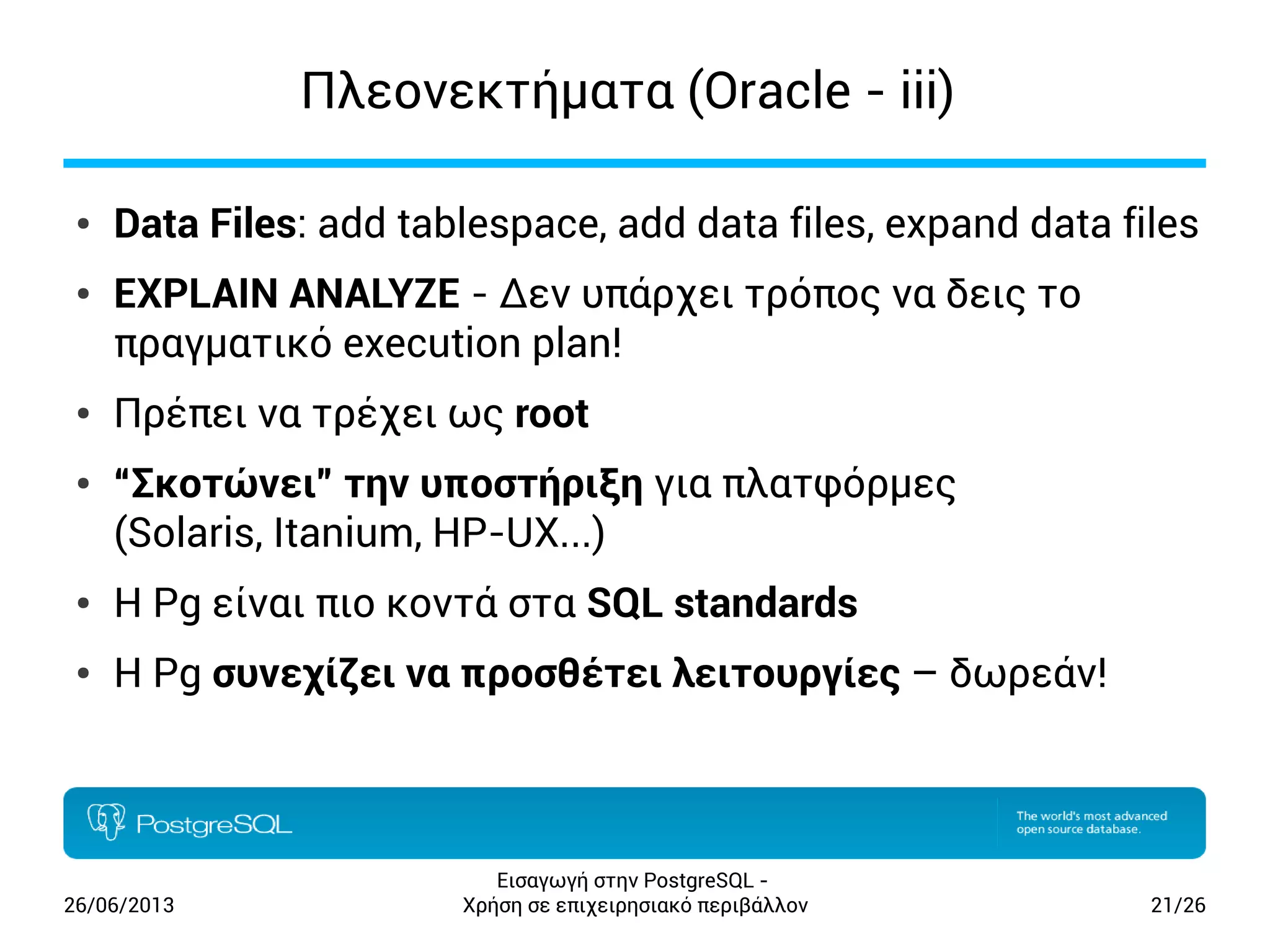 Πλεονεκτήματα (Oracle - iii)

• Data Files: add tablespace, add data files, expand data files

• EXPLAIN ANALYZE - Δεν υπάρχει τρόπος να δεις το πραγματικό execution plan!

• Πρέπει να τρέχει ως root

• “Σκοτώνει” την υποστήριξη για πλατφόρμες (Solaris, Itanium, HP-UX...)

• Η Pg είναι πιο κοντά στα SQL standards

• Η Pg συνεχίζει να προσθέτει λειτουργίες – δωρεάν!

PostgreSQL

The world's most advanced open source database.

26/06/2013

Εισαγωγή στην PostgreSQL - Χρήση σε επιχειρησιακό περιβάλλον

21/26